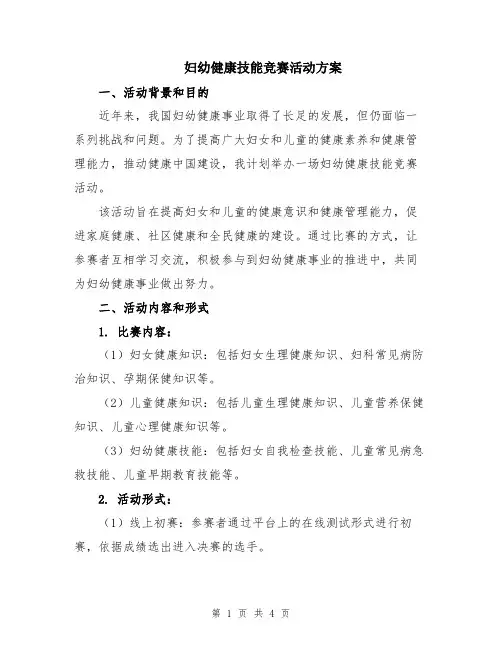 妇幼健康技能竞赛活动方案

一、活动背景和目的

近年来，我国妇幼健康事业取得了长足的发展，但仍面临一系列挑战和问题。为了提高广大妇女和儿童的健康素养和健康管理能力，推动健康中国建设，我计划举办一场妇幼健康技能竞赛活动。

该活动旨在提高妇女和儿童的健康意识和健康管理能力，促进家庭健康、社区健康和全民健康的建设。通过比赛的方式，让参赛者互相学习交流，积极参与到妇幼健康事业的推进中，共同为妇幼健康事业做出努力。

二、活动内容和形式

1. 比赛内容：

（1）妇女健康知识：包括妇女生理健康知识、妇科常见病防治知识、孕期保健知识等。

（2）儿童健康知识：包括儿童生理健康知识、儿童营养保健知识、儿童心理健康知识等。

（3）妇幼健康技能：包括妇女自我检查技能、儿童常见病急救技能、儿童早期教育技能等。

2. 活动形式：

（1）线上初赛：参赛者通过平台上的在线测试形式进行初赛，依据成绩选出进入决赛的选手。

第 1 页 共 4 页